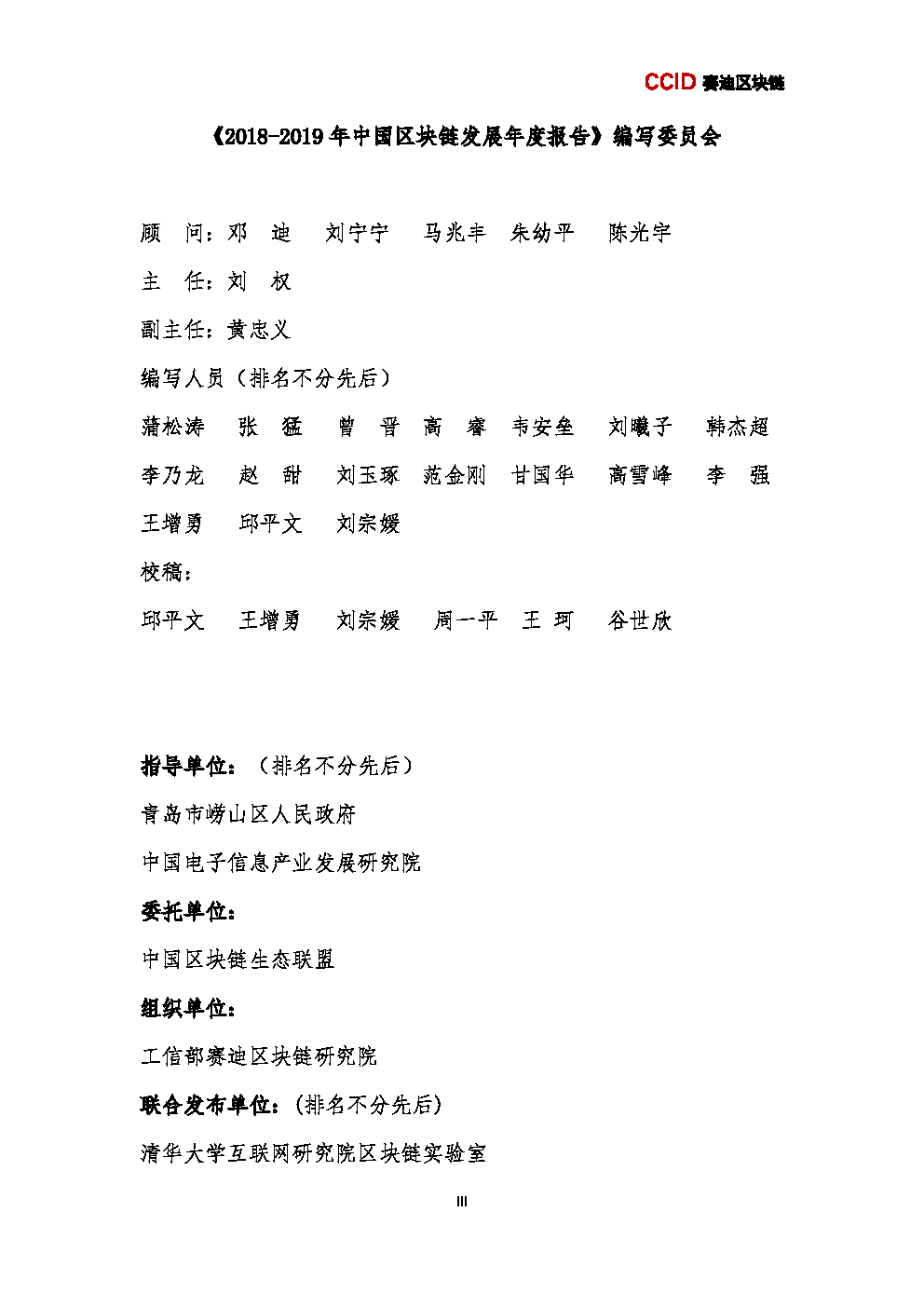 CCID 赛迪区块链

《2018-2019 年中国区块链发展年度报告》编写委员会

顾　问：邓　迪　刘宁宁　马兆丰　朱幼平　陈光宇

主　任：刘　权

副主任：黄忠义

编写人员（排名不分先后）

蒲松涛　张　猛　曾　晋　高　睿　韦安垒　刘曦子　韩杰超

李乃龙　赵　甜　刘玉琢　范金刚　甘国华　高雪峰　李　强

王增勇　邱平文　刘宗媛

校稿：

邱平文　王增勇　刘宗媛　周一平　王　珂　谷世欣

指导单位：（排名不分先后）

青岛市崂山区人民政府

中国电子信息产业发展研究院

委托单位：

中国区块链生态联盟

组织单位：

工信部赛迪区块链研究院

联合发布单位：（排名不分先后）

清华大学互联网研究院区块链实验室

III